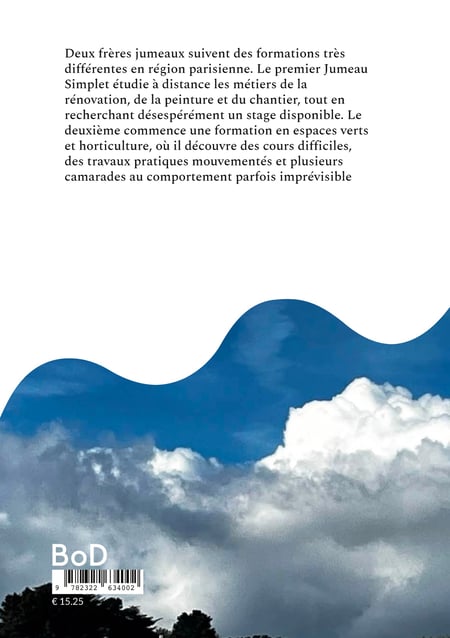 Deux frères jumeaux suivent des formations très différentes en région parisienne. Le premier Jumeau Simplet étudie à distance les métiers de la rénovation, de la peinture et du chantier, tout en recherchant désespérément un stage disponible. Le deuxième commence une formation en espaces verts et horticulture, où il découvre des cours difficiles, des travaux pratiques mouvementés et plusieurs camarades au comportement parfois imprévisible

BoD

9 782322 634002

€ 15.25